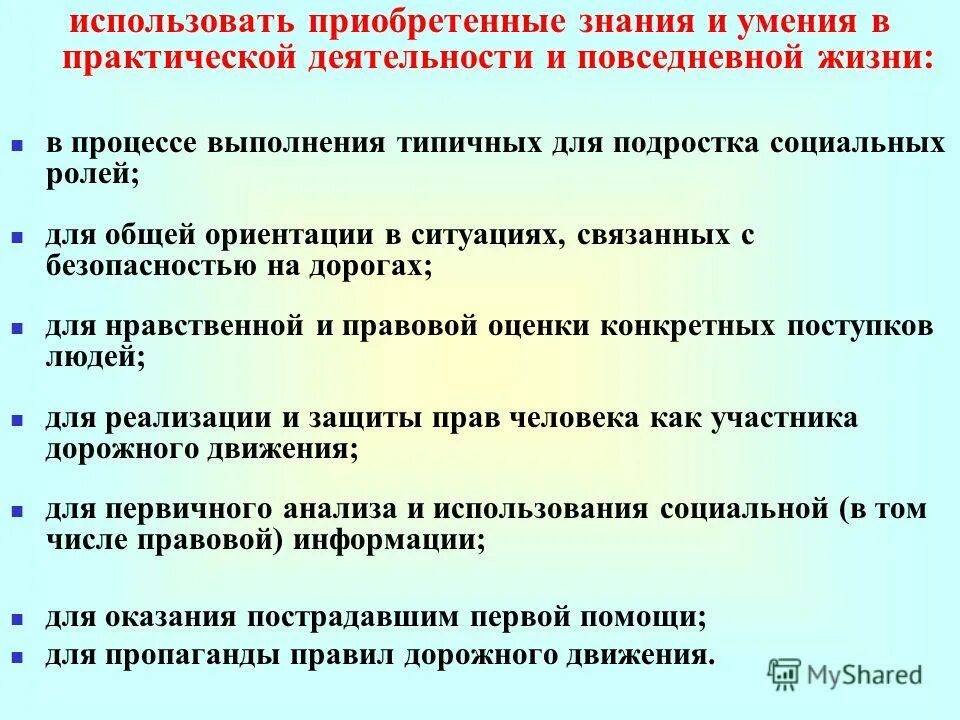 использовать приобретенные знания и умения в практической деятельности и повседневной жизни:

в процессе выполнения типичных для подростка социальных ролей;

для общей ориентации в ситуациях, связанных с безопасностью на дорогах;

для нравственной и правовой оценки конкретных поступков людей;

для реализации и защиты прав человека как участника дорожного движения;

для первичного анализа и использования социальной (в том числе правовой) информации;

для оказания пострадавшим первой помощи;

для пропаганды правил дорожного движения.

MyShared